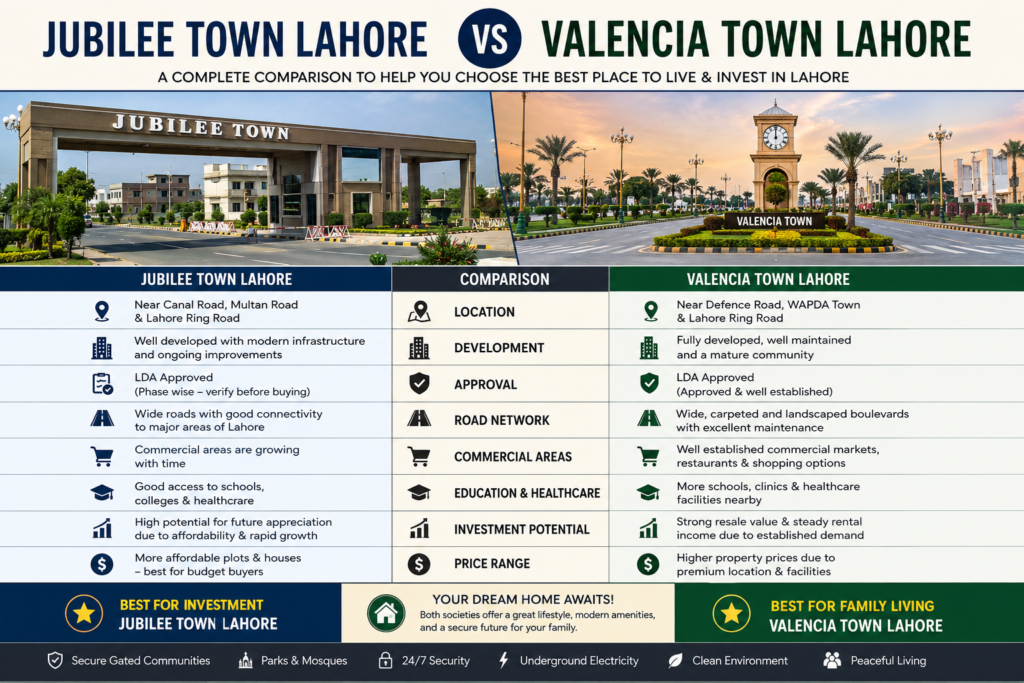 JUBILEE TOWN LAHORE VS VALENCIA TOWN LAHORE

A COMPLETE COMPARISON TO HELP YOU CHOOSE THE BEST PLACE TO LIVE & INVEST IN LAHORE

JUBILEE TOWN

VALENCIA TOWN

| JUBILEE TOWN LAHORE | COMPARISON | VALENCIA TOWN LAHORE |
|---|---|---|
| Near Canal Road, Multan Road & Lahore Ring Road | LOCATION | Near Defence Road, WAPDA Town & Lahore Ring Road |
| Well developed with modern infrastructure and ongoing improvements | DEVELOPMENT | Fully developed, well maintained and a mature community |
| LDA Approved (Phase wise – verify before buying) | APPROVAL | LDA Approved (Approved & well established) |
| Wide roads with good connectivity to major areas of Lahore | ROAD NETWORK | Wide, carpeted and landscaped boulevards with excellent maintenance |
| Commercial areas are growing with time | COMMERCIAL AREAS | Well established commercial markets, restaurants & shopping options |
| Good access to schools, colleges & healthcare | EDUCATION & HEALTHCARE | More schools, clinics & healthcare facilities nearby |
| High potential for future appreciation due to affordability & rapid growth | INVESTMENT POTENTIAL | Strong resale value & steady rental income due to established demand |
| More affordable plots & houses – best for budget buyers | PRICE RANGE | Higher property prices due to premium location & facilities |

BEST FOR INVESTMENT
JUBILEE TOWN LAHORE

YOUR DREAM HOME AWAITS!
Both societies offer a great lifestyle, modern amenities, and a secure future for your family.

BEST FOR FAMILY LIVING
VALENCIA TOWN LAHORE

Secure Gated Communities Parks & Mosques 24/7 Security Underground Electricity Clean Environment Peaceful Living